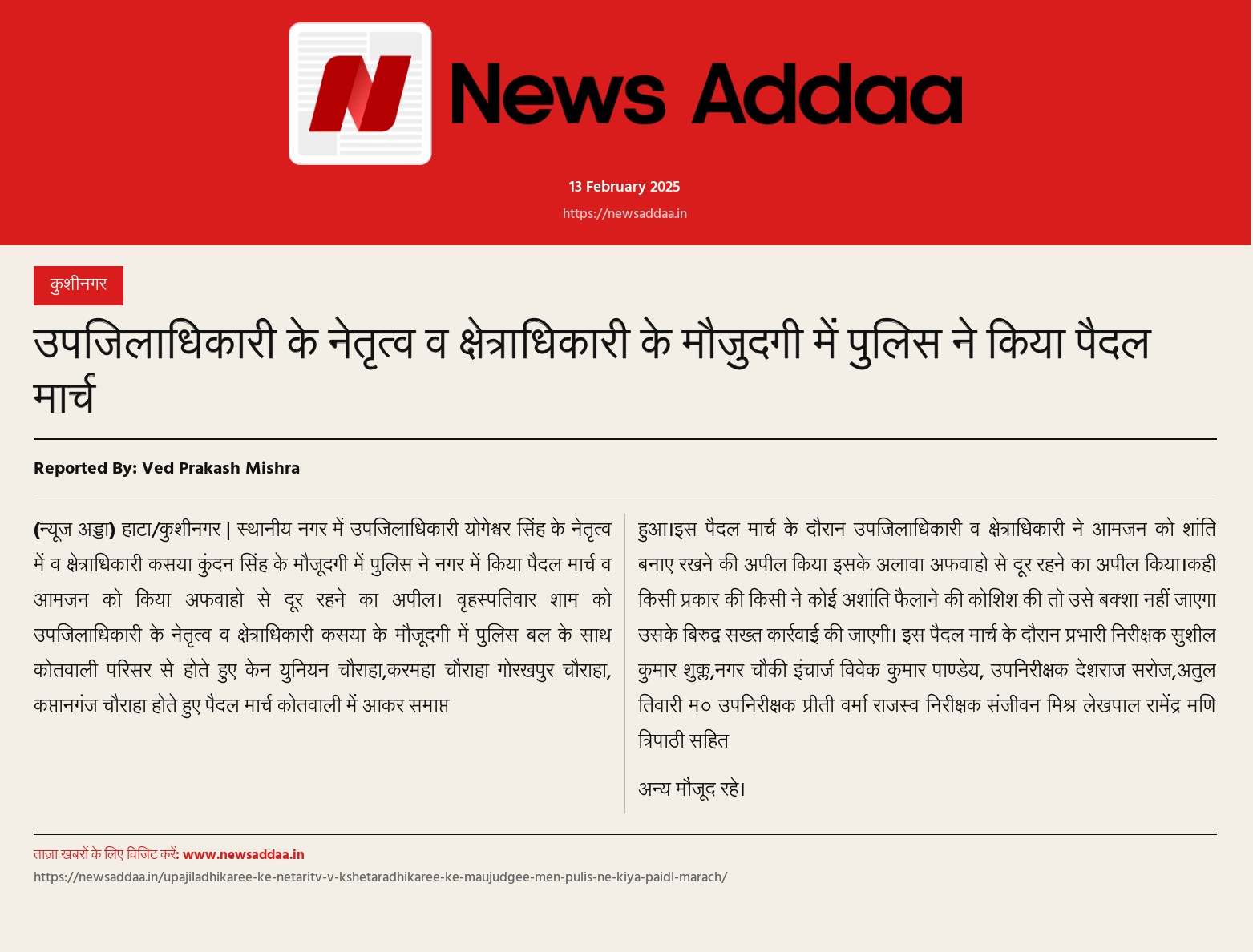 News Addaa

13 February 2025

https://newsaddaa.in

कुशीनगर

उपजिलाधिकारी के नेतृत्व व क्षेत्राधिकारी के मौजुदगी में पुलिस ने किया पैदल मार्च

Reported By: Ved Prakash Mishra

(न्यूज अड्डा) हाटा/कुशीनगर | स्थानीय नगर में उपजिलाधिकारी योगेश्वर सिंह के नेतृत्व में व क्षेत्राधिकारी कसया कुंदन सिंह के मौजूदगी में पुलिस ने नगर में किया पैदल मार्च व आमजन को किया अफवाहो से दूर रहने का अपील। वृहस्पतिवार शाम को उपजिलाधिकारी के नेतृत्व व क्षेत्राधिकारी कसया के मौजूदगी में पुलिस बल के साथ कोतवाली परिसर से होते हुए केन युनियन चौराहा,करमहा चौराहा गोरखपुर चौराहा, कप्तानगंज चौराहा होते हुए पैदल मार्च कोतवाली में आकर समाप्त

हुआ।इस पैदल मार्च के दौरान उपजिलाधिकारी व क्षेत्राधिकारी ने आमजन को शांति बनाए रखने की अपील किया इसके अलावा अफवाहो से दूर रहने का अपील किया।कही किसी प्रकार की किसी ने कोई अशांति फैलाने की कोशिश की तो उसे बक्शा नहीं जाएगा उसके बिरुद्व सख्त कार्रवाई की जाएगी। इस पैदल मार्च के दौरान प्रभारी निरीक्षक सुशील कुमार शुक्ल,नगर चौकी इंचार्ज विवेक कुमार पाण्डेय, उपनिरीक्षक देशराज सरोज,अतुल तिवारी म० उपनिरीक्षक प्रीती वर्मा राजस्व निरीक्षक संजीवन मिश्र लेखपाल रामेंद्र मणि त्रिपाठी सहित

अन्य मौजूद रहे।

ताज़ा खबरों के लिए विजिट करें: www.newsaddaa.in

https://newsaddaa.in/upajiladhikaree-ke-netaritv-v-kshetaradhikaree-ke-maujudgee-men-pulis-ne-kiya-paidl-marach/